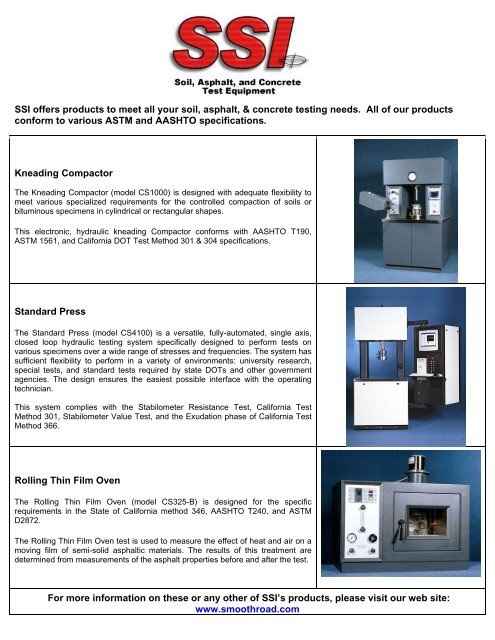 SSI

Soil, Asphalt, and Concrete Test Equipment

SSI offers products to meet all your soil, asphalt, & concrete testing needs. All of our products conform to various ASTM and AASHTO specifications.

Kneading Compactor

The Kneading Compactor (model CS1000) is designed with adequate flexibility to meet various specialized requirements for the controlled compaction of soils or bituminous specimens in cylindrical or rectangular shapes.

This electronic, hydraulic kneading Compactor conforms with AASHTO T190, ASTM 1561, and California DOT Test Method 301 & 304 specifications.

Standard Press

The Standard Press (model CS4100) is a versatile, fully-automated, single axis, closed loop hydraulic testing system specifically designed to perform tests on various specimens over a wide range of stresses and frequencies. The system has sufficient flexibility to perform in a variety of environments: university research, special tests, and standard tests required by state DOTs and other government agencies. The design ensures the easiest possible interface with the operating technician.

This system complies with the Stabilometer Resistance Test, California Test Method 301, Stabilometer Value Test, and the Exudation phase of California Test Method 366.

Rolling Thin Film Oven

The Rolling Thin Film Oven (model CS325-B) is designed for the specific requirements in the State of California method 346, AASHTO T240, and ASTM D2872.

The Rolling Thin Film Oven test is used to measure the effect of heat and air on a moving film of semi-solid asphaltic materials. The results of this treatment are determined from measurements of the asphalt properties before and after the test.

For more information on these or any other of SSI's products, please visit our web site: www.smoothroad.com